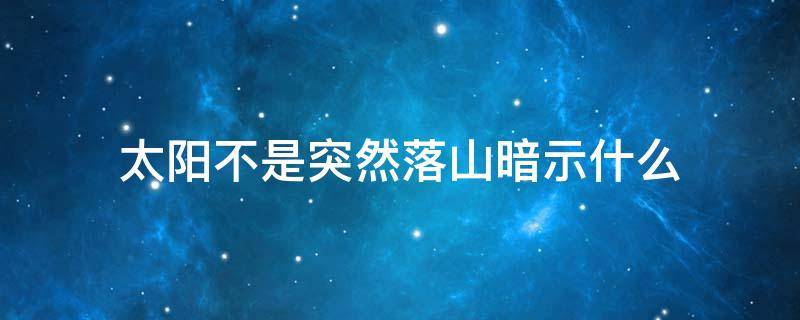 太阳不是突然落山暗示什么